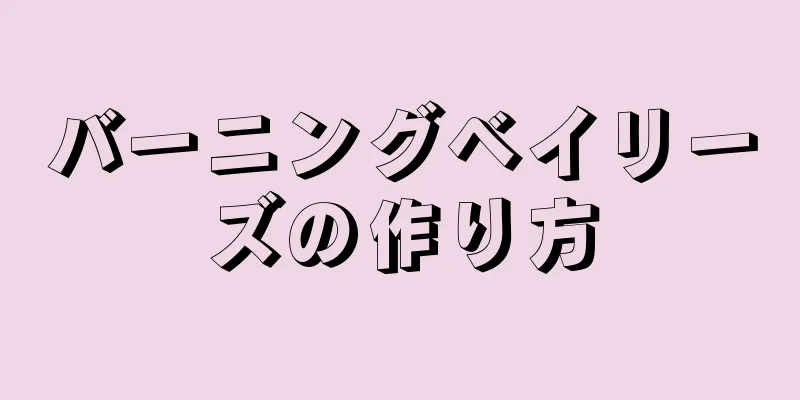 バーニングベイリーズの作り方